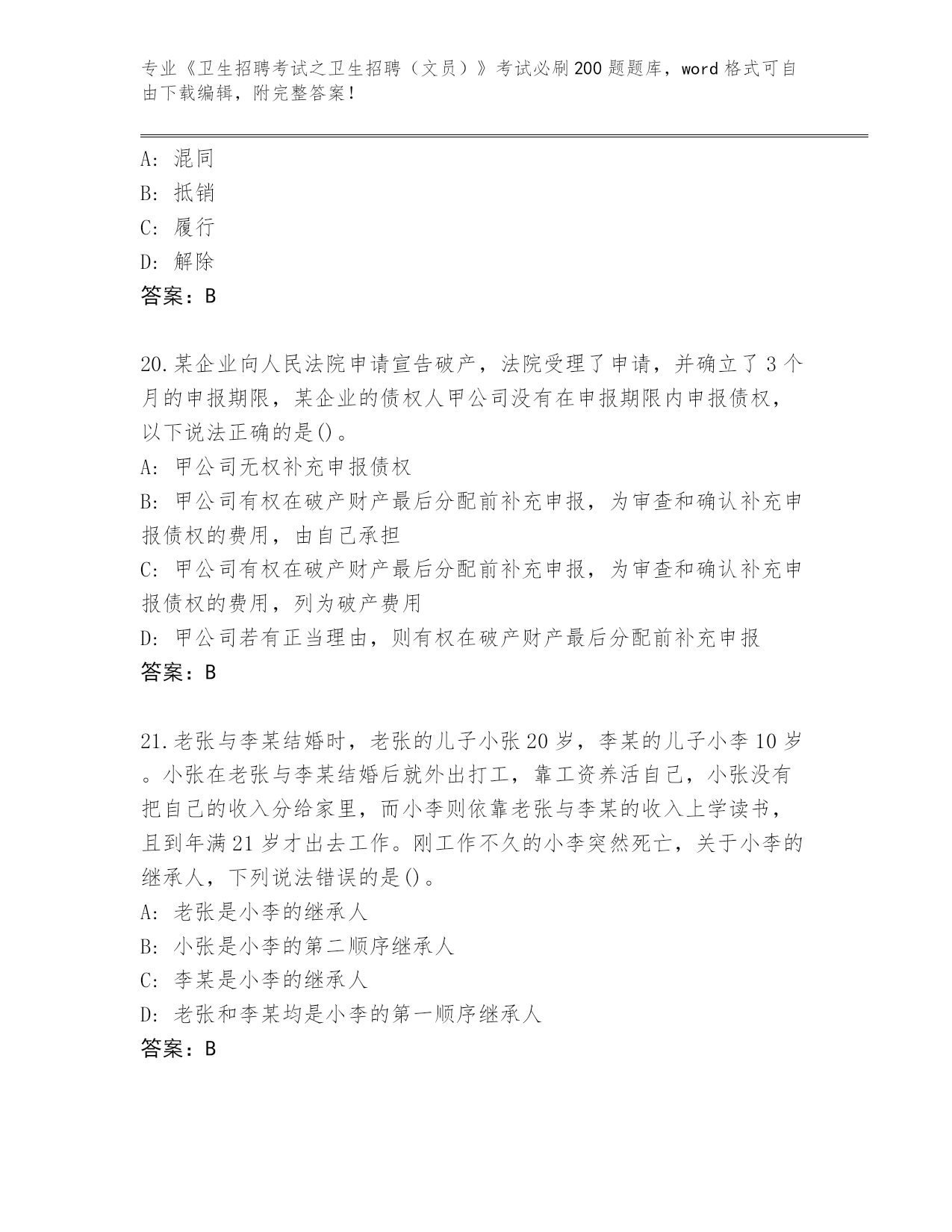 专业《卫生招聘考试之卫生招聘（文员）》考试必刷200题题库，word格式可自由下载编辑，附完整答案！

A：混同
B：抵销
C：履行
D：解除
答案：B

20.某企业向人民法院申请宣告破产，法院受理了申请，并确立了3个月的申报期限，某企业的债权人甲公司没有在申报期限内申报债权，以下说法正确的是()。
A：甲公司无权补充申报债权
B：甲公司有权在破产财产最后分配前补充申报，为审查和确认补充申报债权的费用，由自己承担
C：甲公司有权在破产财产最后分配前补充申报，为审查和确认补充申报债权的费用，列为破产费用
D：甲公司若有正当理由，则有权在破产财产最后分配前补充申报
答案：B

21.老张与李某结婚时，老张的儿子小张20岁，李某的儿子小李10岁。小张在老张与李某结婚后就外出打工，靠工资养活自己，小张没有把自己的收入分给家里，而小李则依靠老张与李某的收入上学读书，且到年满21岁才出去工作。刚工作不久的小李突然死亡，关于小李的继承人，下列说法错误的是()。
A：老张是小李的继承人
B：小张是小李的第二顺序继承人
C：李某是小李的继承人
D：老张和李某均是小李的第一顺序继承人
答案：B